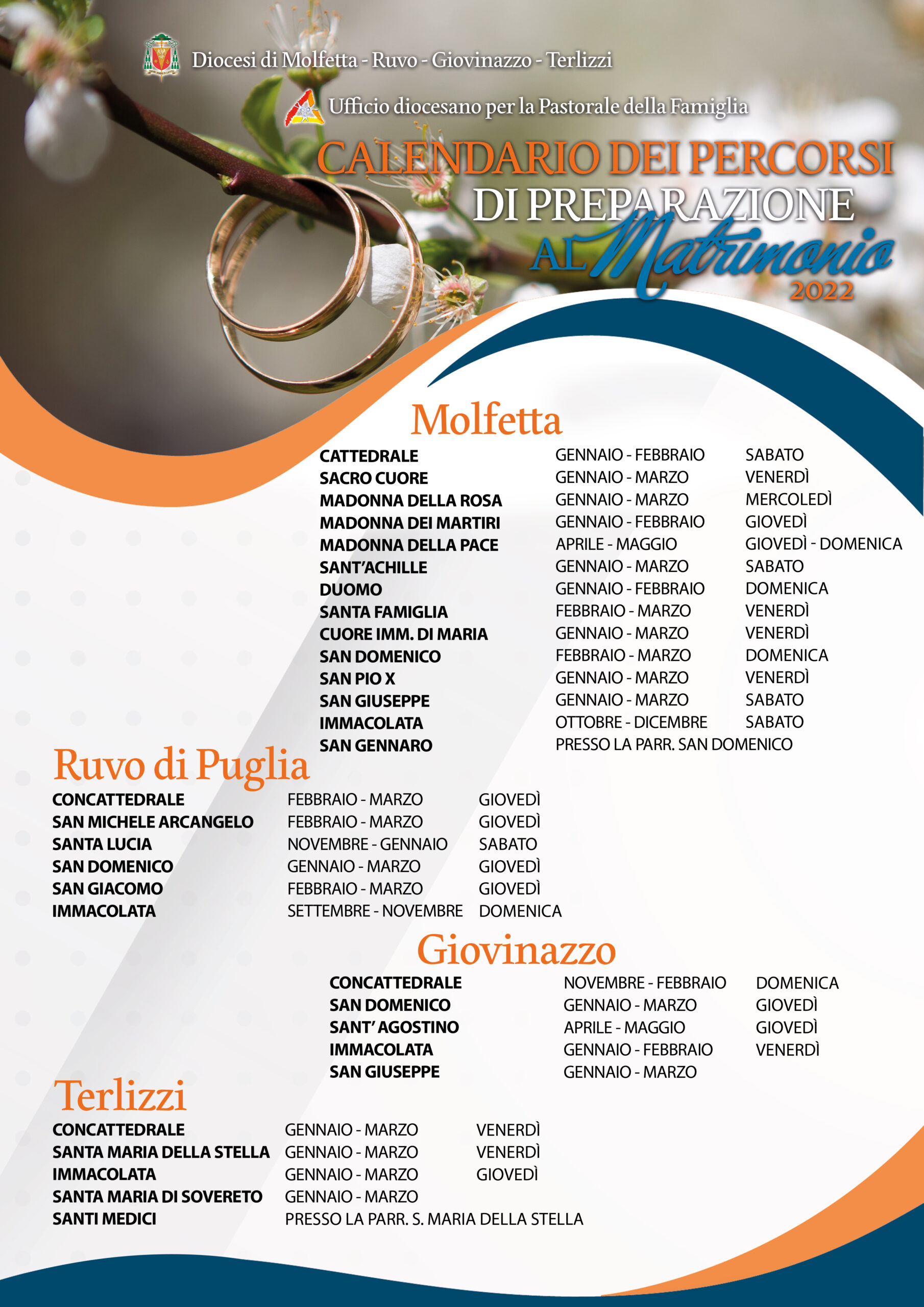 Diocesi di Molfetta - Ruvo - Giovinazzo - Terlizzi

Ufficio diocesano per la Pastorale della Famiglia

CALENDARIO DEI PERCORSI DI PREPARAZIONE AL Matrimonio 2022

Molfetta

| | | |
|---|---|---|
| CATTEDRALE | GENNAIO - FEBBRAIO | SABATO |
| SACRO CUORE | GENNAIO - MARZO | VENERDÌ |
| MADONNA DELLA ROSA | GENNAIO - MARZO | MERCOLEDÌ |
| MADONNA DEI MARTIRI | GENNAIO - FEBBRAIO | GIOVEDÌ |
| MADONNA DELLA PACE | APRILE - MAGGIO | GIOVEDÌ - DOMENICA |
| SANT'ACHILLE | GENNAIO - MARZO | SABATO |
| DUOMO | GENNAIO - FEBBRAIO | DOMENICA |
| SANTA FAMIGLIA | FEBBRAIO - MARZO | VENERDÌ |
| CUORE IMM. DI MARIA | GENNAIO - MARZO | VENERDÌ |
| SAN DOMENICO | FEBBRAIO - MARZO | DOMENICA |
| SAN PIO X | GENNAIO - MARZO | VENERDÌ |
| SAN GIUSEPPE | GENNAIO - MARZO | SABATO |
| IMMACOLATA | OTTOBRE - DICEMBRE | SABATO |
| SAN GENNARO | PRESSO LA PARR. SAN DOMENICO | |

Ruvo di Puglia

| | | |
|---|---|---|
| CONCATTEDRALE | FEBBRAIO - MARZO | GIOVEDÌ |
| SAN MICHELE ARCANGELO | FEBBRAIO - MARZO | GIOVEDÌ |
| SANTA LUCIA | NOVEMBRE - GENNAIO | SABATO |
| SAN DOMENICO | GENNAIO - MARZO | GIOVEDÌ |
| SAN GIACOMO | FEBBRAIO - MARZO | GIOVEDÌ |
| IMMACOLATA | SETTEMBRE - NOVEMBRE | DOMENICA |

Giovinazzo

| | | |
|---|---|---|
| CONCATTEDRALE | NOVEMBRE - FEBBRAIO | DOMENICA |
| SAN DOMENICO | GENNAIO - MARZO | GIOVEDÌ |
| SANT' AGOSTINO | APRILE - MAGGIO | GIOVEDÌ |
| IMMACOLATA | GENNAIO - FEBBRAIO | VENERDÌ |
| SAN GIUSEPPE | GENNAIO - MARZO | |

Terlizzi

| | | |
|---|---|---|
| CONCATTEDRALE | GENNAIO - MARZO | VENERDÌ |
| SANTA MARIA DELLA STELLA | GENNAIO - MARZO | VENERDÌ |
| IMMACOLATA | GENNAIO - MARZO | GIOVEDÌ |
| SANTA MARIA DI SOVERETO | GENNAIO - MARZO | |
| SANTI MEDICI | PRESSO LA PARR. S. MARIA DELLA STELLA | |